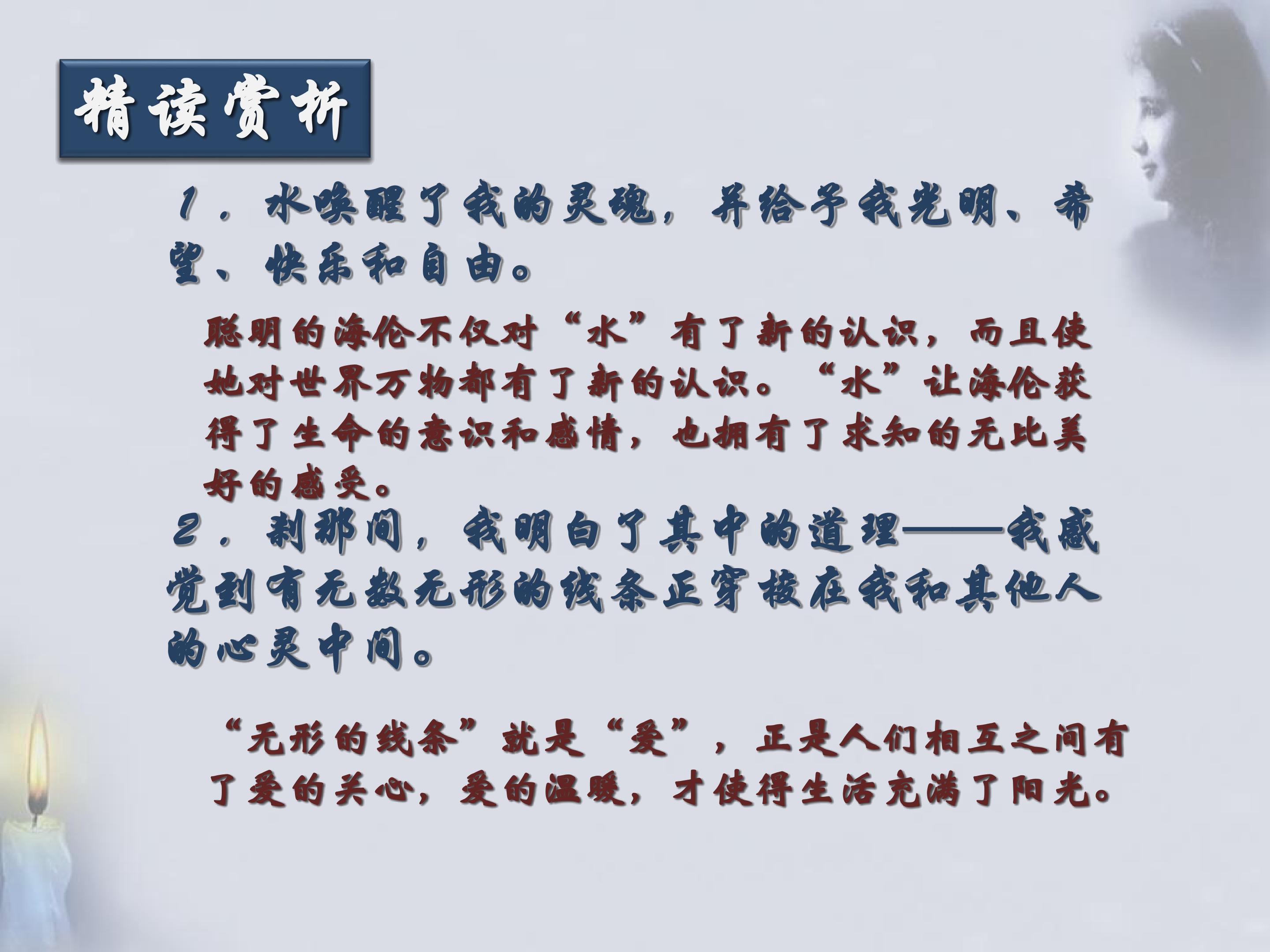 精读赏析

1．水唤醒了我的灵魂，并给予我光明、希望、快乐和自由。

聪明的海伦不仅对“水”有了新的认识，而且使她对世界万物都有了新的认识。“水”让海伦获得了生命的意识和感情，也拥有了求知的无比美好的感受。

2．刹那间，我明白了其中的道理——我感觉到有无数无形的线条正穿梭在我和其他人的心灵中间。

“无形的线条”就是“爱”，正是人们相互之间有了爱的关心，爱的温暖，才使得生活充满了阳光。